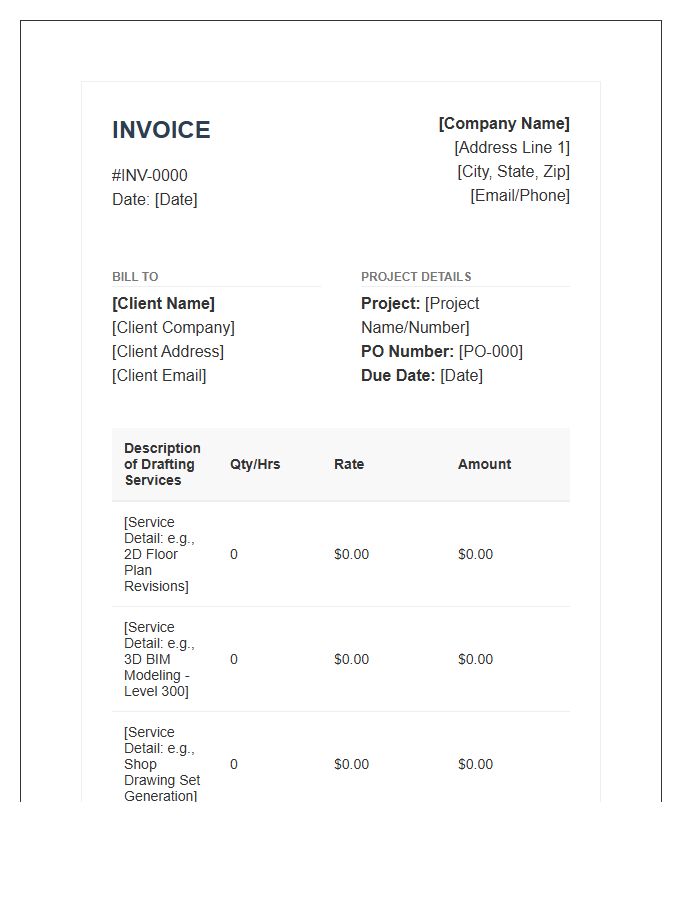 INVOICE

#INV-0000
Date: [Date]

[Company Name]
[Address Line 1]
[City, State, Zip]
[Email/Phone]

BILL TO
[Client Name]
[Client Company]
[Client Address]
[Client Email]

PROJECT DETAILS
Project: [Project Name/Number]
PO Number: [PO-000]
Due Date: [Date]

| Description of Drafting Services | Qty/Hrs | Rate | Amount |
|---|---|---|---|
| [Service Detail: e.g., 2D Floor Plan Revisions] | 0 | $0.00 | $0.00 |
| [Service Detail: e.g., 3D BIM Modeling - Level 300] | 0 | $0.00 | $0.00 |
| [Service Detail: e.g., Shop Drawing Set Generation] | 0 | $0.00 | $0.00 |